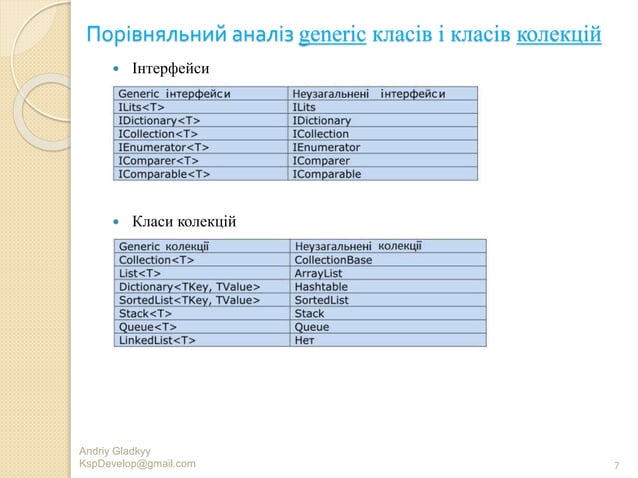 Порівняльний аналіз generic класів і класів колекцій

Інтерфейси

| Generic інтерфейси | Неузагальнені інтерфейси |
|---|---|
| ILits<T> | ILits |
| IDictionary<T> | IDictionary |
| ICollection<T> | ICollection |
| IEnumerator<T> | IEnumerator |
| IComparer<T> | IComparer |
| IComparable<T> | IComparable |

Класи колекцій

| Generic колекції | Неузагальнені колекції |
|---|---|
| Collection<T> | CollectionBase |
| List<T> | ArrayList |
| Dictionary<TKey, TValue> | Hashtable |
| SortedList<TKey, TValue> | SortedList |
| Stack<T> | Stack |
| Queue<T> | Queue |
| LinkedList<T> | Нет |

Andriy Gladkyy
KspDevelop@gmail.com

7